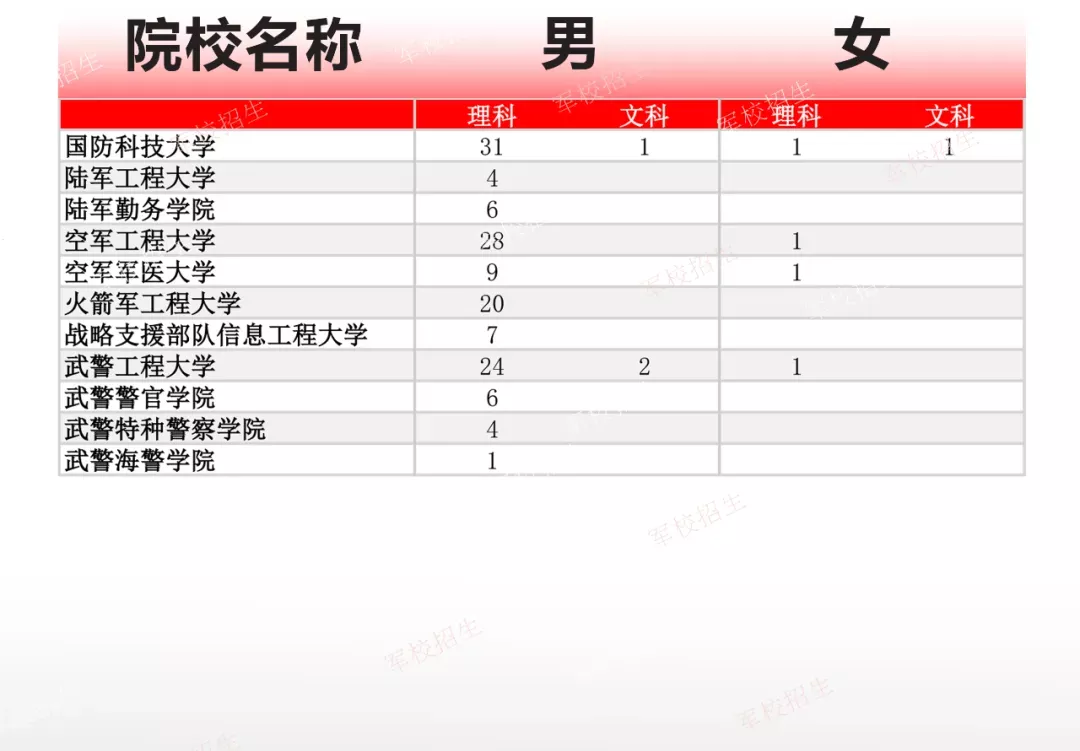 | 院校名称 | 男 |  | 女 |  |
|---|---|---|---|---|
|  | 理科 | 文科 | 理科 | 文科 |
| 国防科技大学 | 31 | 1 | 1 | 1 |
| 陆军工程大学 | 4 |  |  |  |
| 陆军勤务学院 | 6 |  |  |  |
| 空军工程大学 | 28 |  | 1 |  |
| 空军军医大学 | 9 |  | 1 |  |
| 火箭军工程大学 | 20 |  |  |  |
| 战略支援部队信息工程大学 | 7 |  |  |  |
| 武警工程大学 | 24 | 2 | 1 |  |
| 武警警官学院 | 6 |  |  |  |
| 武警特种警察学院 | 4 |  |  |  |
| 武警海警学院 | 1 |  |  |  |

军校招生